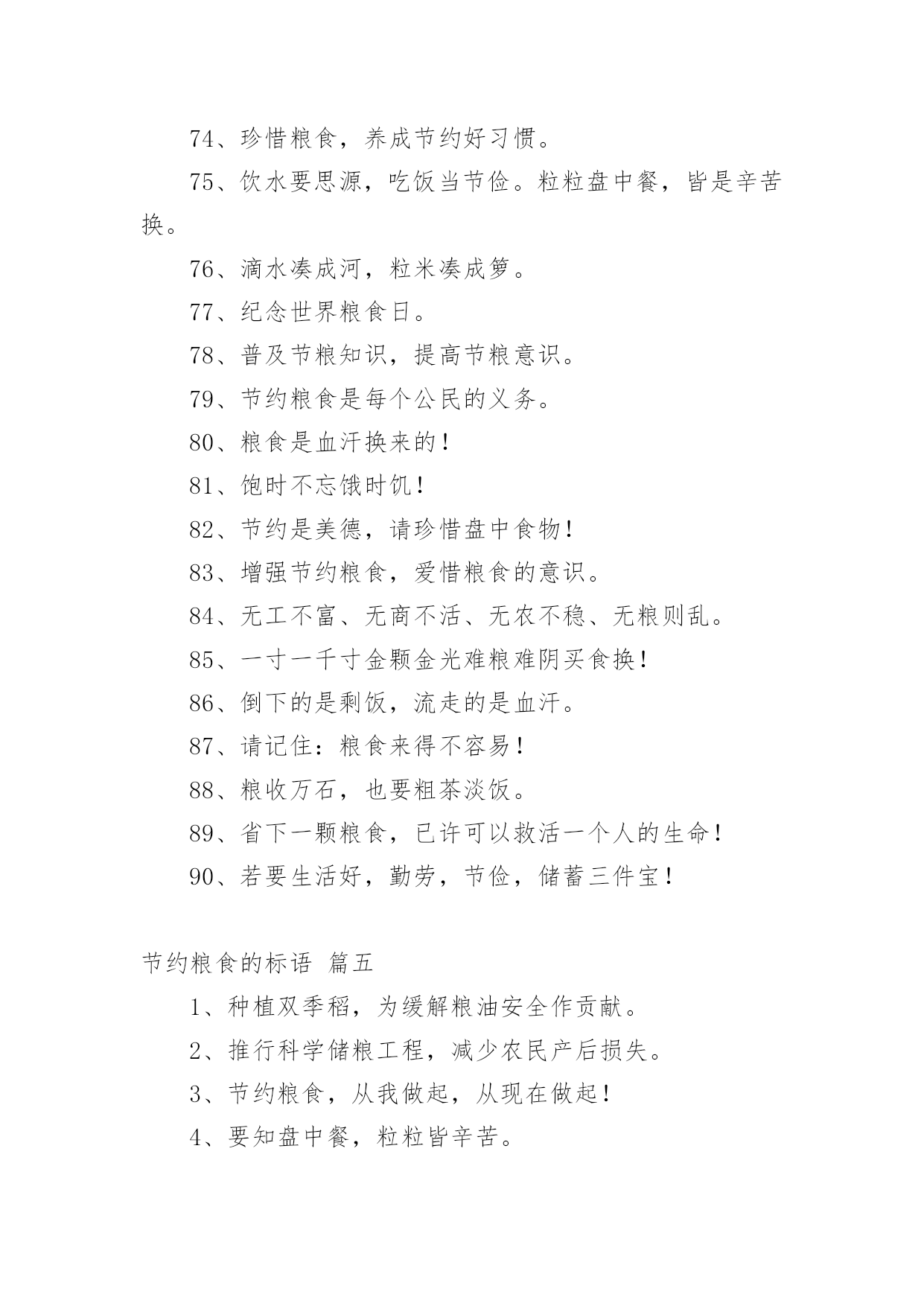 74、珍惜粮食，养成节约好习惯。

75、饮水要思源，吃饭当节俭。粒粒盘中餐，皆是辛苦换。

76、滴水凑成河，粒米凑成箩。

77、纪念世界粮食日。

78、普及节粮知识，提高节粮意识。

79、节约粮食是每个公民的义务。

80、粮食是血汗换来的！

81、饱时不忘饿时饥！

82、节约是美德，请珍惜盘中食物！

83、增强节约粮食，爱惜粮食的意识。

84、无工不富、无商不活、无农不稳、无粮则乱。

85、一寸一千寸金颗金光难粮难阴买食换！

86、倒下的是剩饭，流走的是血汗。

87、请记住：粮食来得不容易！

88、粮收万石，也要粗茶淡饭。

89、省下一颗粮食，已许可以救活一个人的生命！

90、若要生活好，勤劳，节俭，储蓄三件宝！

节约粮食的标语 篇五

1、种植双季稻，为缓解粮油安全作贡献。

2、推行科学储粮工程，减少农民产后损失。

3、节约粮食，从我做起，从现在做起！

4、要知盘中餐，粒粒皆辛苦。